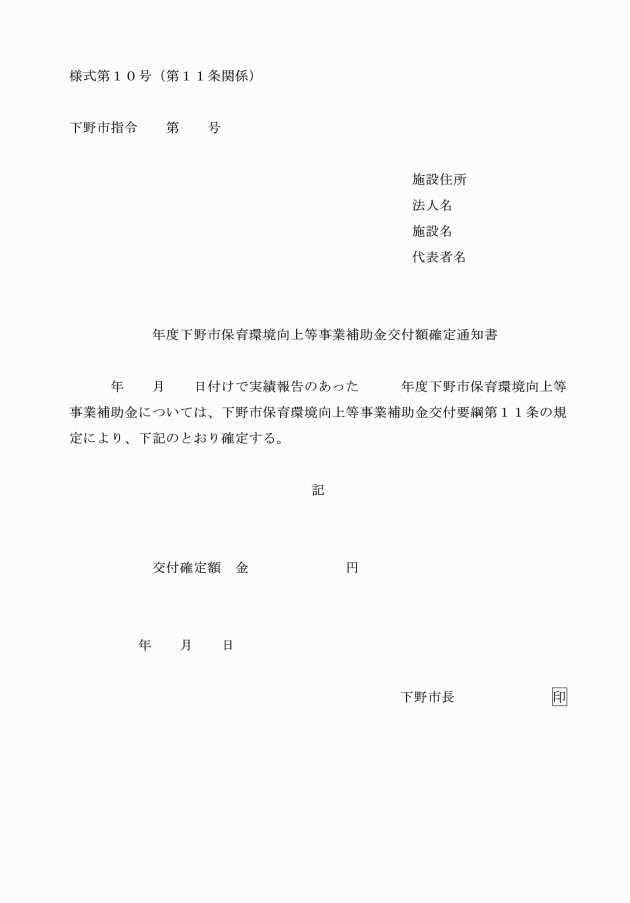 様式第１０号（第１１条関係）

下野市指令　　第　　号

施設住所
法人名
施設名
代表者名

年度下野市保育環境向上等事業補助金交付額確定通知書

年　　月　　日付けで実績報告のあった　　　年度下野市保育環境向上等事業補助金については、下野市保育環境向上等事業補助金交付要綱第１１条の規定により、下記のとおり確定する。

記

交付確定額　金　　　　　　　円

年　　月　　日

下野市長　　　　　　　印